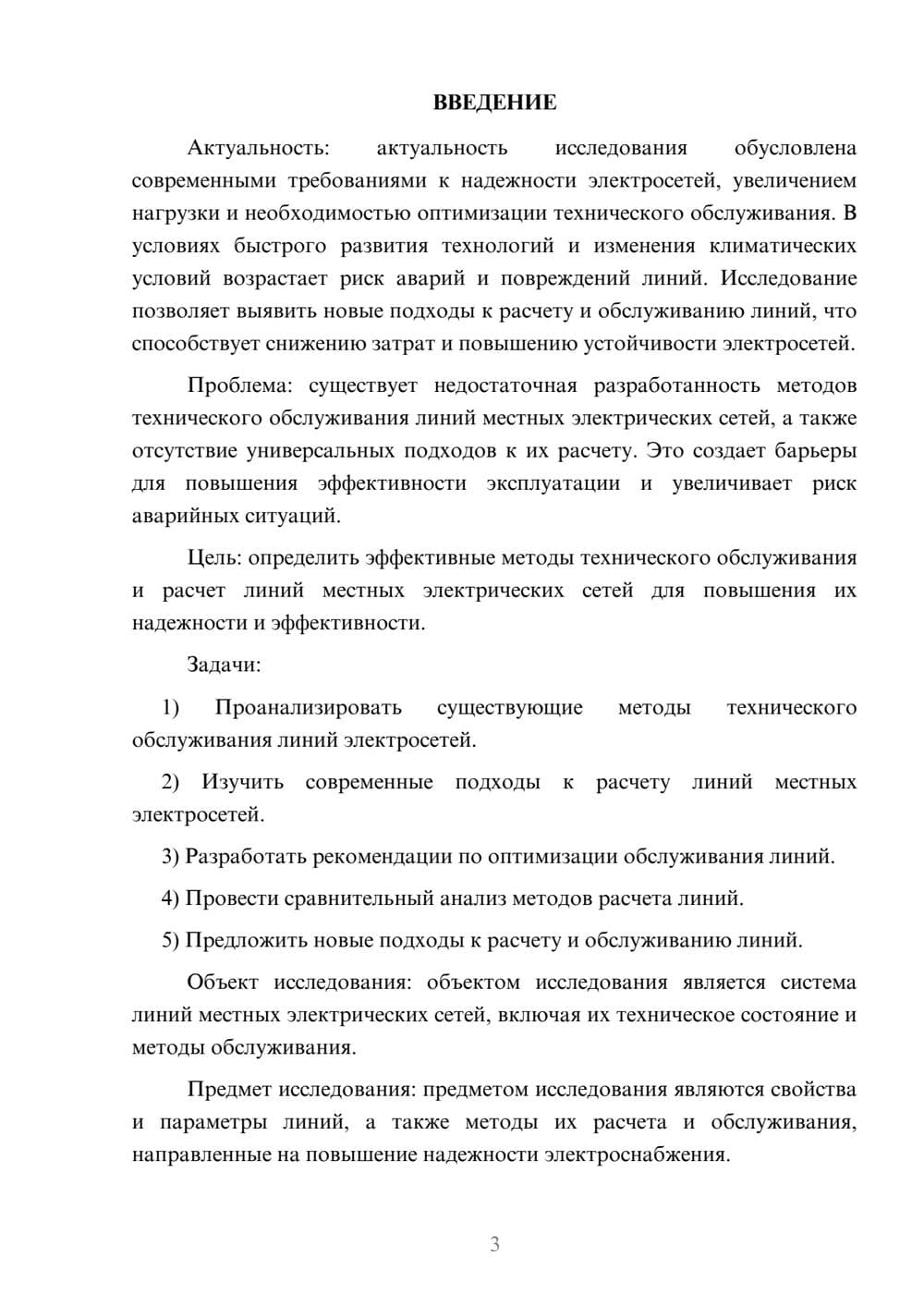 ВВЕДЕНИЕ

Актуальность: актуальность исследования обусловлена современными требованиями к надежности электросетей, увеличением нагрузки и необходимостью оптимизации технического обслуживания. В условиях быстрого развития технологий и изменения климатических условий возрастает риск аварий и повреждений линий. Исследование позволяет выявить новые подходы к расчету и обслуживанию линий, что способствует снижению затрат и повышению устойчивости электросетей.

Проблема: существует недостаточная разработанность методов технического обслуживания линий местных электрических сетей, а также отсутствие универсальных подходов к их расчету. Это создает барьеры для повышения эффективности эксплуатации и увеличивает риск аварийных ситуаций.

Цель: определить эффективные методы технического обслуживания и расчет линий местных электрических сетей для повышения их надежности и эффективности.

Задачи:

1) Проанализировать существующие методы технического обслуживания линий электросетей.

2) Изучить современные подходы к расчету линий местных электросетей.

3) Разработать рекомендации по оптимизации обслуживания линий.

4) Провести сравнительный анализ методов расчета линий.

5) Предложить новые подходы к расчету и обслуживанию линий.

Объект исследования: объектом исследования является система линий местных электрических сетей, включая их техническое состояние и методы обслуживания.

Предмет исследования: предметом исследования являются свойства и параметры линий, а также методы их расчета и обслуживания, направленные на повышение надежности электроснабжения.

3